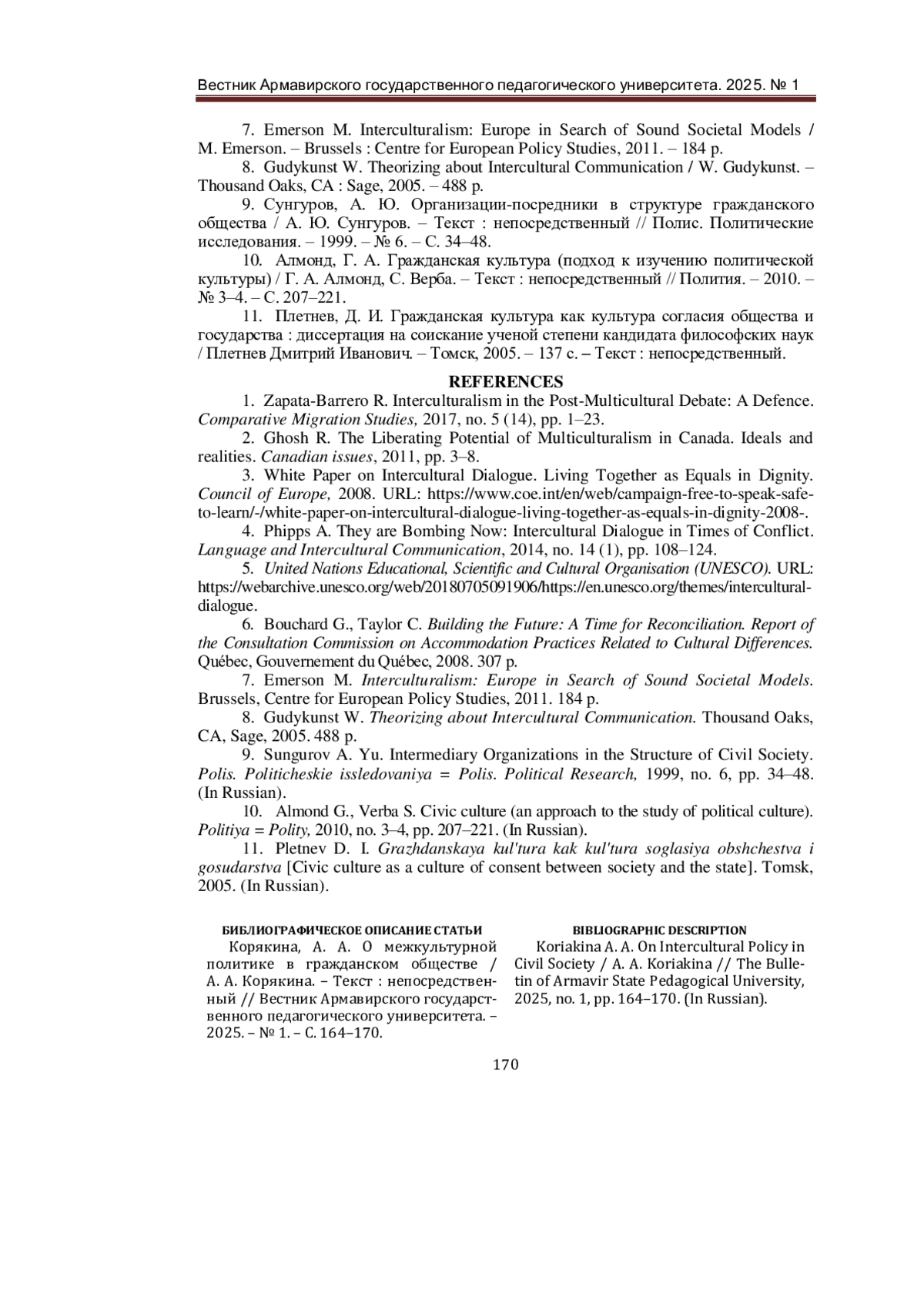 Вестник Армавирского государственного педагогического университета. 2025. № 1

7. Emerson M. Interculturalism: Europe in Search of Sound Societal Models / M. Emerson. – Brussels : Centre for European Policy Studies, 2011. – 184 p.

8. Gudykunst W. Theorizing about Intercultural Communication / W. Gudykunst. – Thousand Oaks, CA : Sage, 2005. – 488 p.

9. Сунгуров, А. Ю. Организации-посредники в структуре гражданского общества / А. Ю. Сунгуров. – Текст : непосредственный // Полис. Политические исследования. – 1999. – № 6. – С. 34–48.

10. Алмонд, Г. А. Гражданская культура (подход к изучению политической культуры) / Г. А. Алмонд, С. Верба. – Текст : непосредственный // Полития. – 2010. – № 3–4. – С. 207–221.

11. Плетнев, Д. И. Гражданская культура как культура согласия общества и государства : диссертация на соискание ученой степени кандидата философских наук / Плетнев Дмитрий Иванович. – Томск, 2005. – 137 с. – Текст : непосредственный.

REFERENCES

1. Zapata-Barrero R. Interculturalism in the Post-Multicultural Debate: A Defence. Comparative Migration Studies, 2017, no. 5 (14), pp. 1–23.

2. Ghosh R. The Liberating Potential of Multiculturalism in Canada. Ideals and realities. Canadian issues, 2011, pp. 3–8.

3. White Paper on Intercultural Dialogue. Living Together as Equals in Dignity. Council of Europe, 2008. URL: https://www.coe.int/en/web/campaign-free-to-speak-safe-to-learn/-/white-paper-on-intercultural-dialogue-living-together-as-equals-in-dignity-2008-.

4. Phipps A. They are Bombing Now: Intercultural Dialogue in Times of Conflict. Language and Intercultural Communication, 2014, no. 14 (1), pp. 108–124.

5. United Nations Educational, Scientific and Cultural Organisation (UNESCO). URL: https://webarchive.unesco.org/web/20180705091906/https://en.unesco.org/themes/intercultural-dialogue.

6. Bouchard G., Taylor C. Building the Future: A Time for Reconciliation. Report of the Consultation Commission on Accommodation Practices Related to Cultural Differences. Québec, Gouvernement du Québec, 2008. 307 p.

7. Emerson M. Interculturalism: Europe in Search of Sound Societal Models. Brussels, Centre for European Policy Studies, 2011. 184 p.

8. Gudykunst W. Theorizing about Intercultural Communication. Thousand Oaks, CA, Sage, 2005. 488 p.

9. Sungurov A. Yu. Intermediary Organizations in the Structure of Civil Society. Polis. Politicheskie issledovaniya = Polis. Political Research, 1999, no. 6, pp. 34–48. (In Russian).

10. Almond G., Verba S. Civic culture (an approach to the study of political culture). Politiya = Polity, 2010, no. 3–4, pp. 207–221. (In Russian).

11. Pletnev D. I. Grazhdanskaya kul'tura kak kul'tura soglasiya obshchestva i gosudarstva [Civic culture as a culture of consent between society and the state]. Tomsk, 2005. (In Russian).

БИБЛИОГРАФИЧЕСКОЕ ОПИСАНИЕ СТАТЬИ
Корякина, А. А. О межкультурной политике в гражданском обществе / А. А. Корякина. – Текст : непосредственный // Вестник Армавирского государственного педагогического университета. – 2025. – № 1. – С. 164–170.

BIBLIOGRAPHIC DESCRIPTION
Koriakina A. A. On Intercultural Policy in Civil Society / A. A. Koriakina // The Bulletin of Armavir State Pedagogical University, 2025, no. 1, pp. 164–170. (In Russian).

170